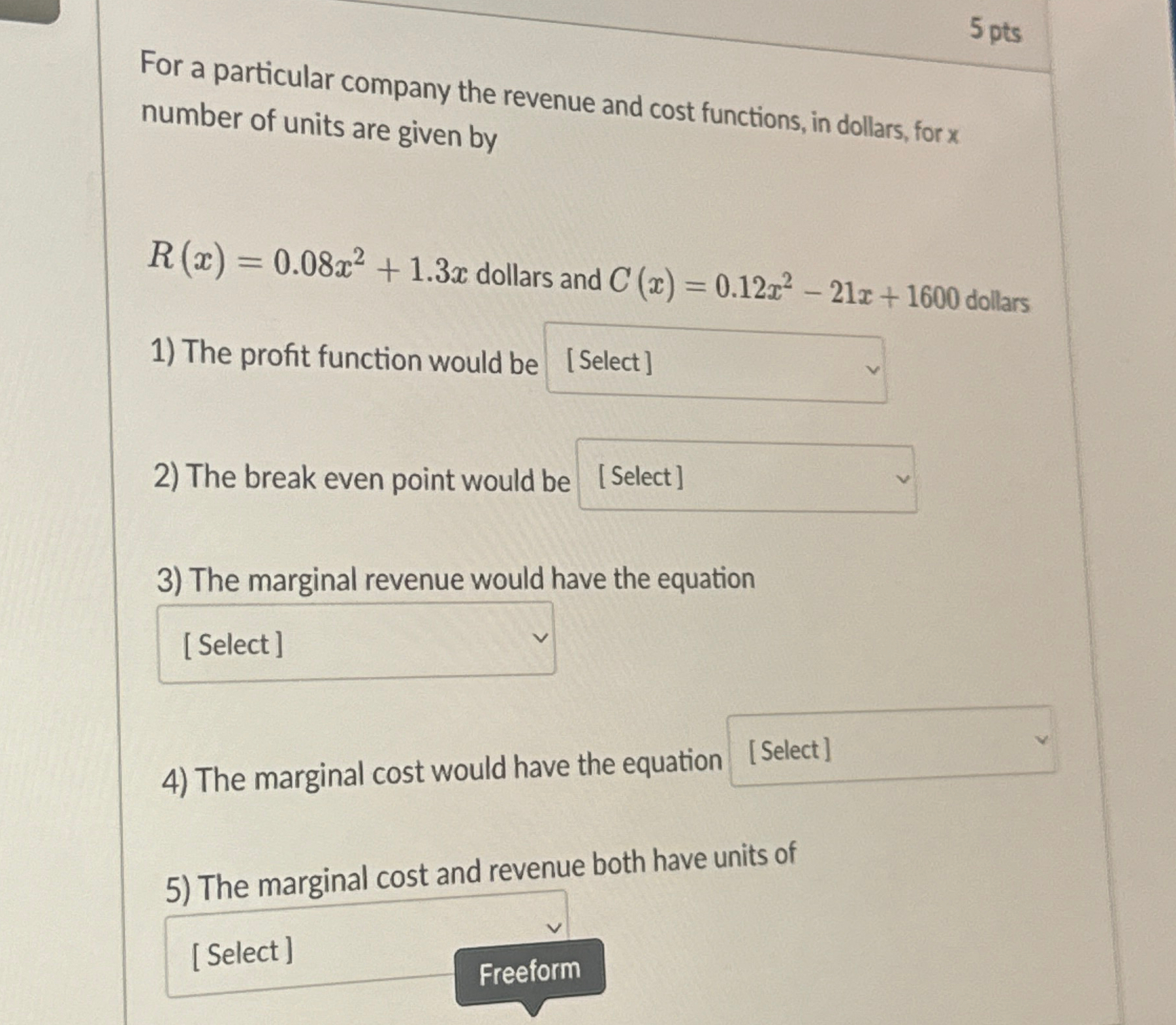 5 pts

For a particular company the revenue and cost functions, in dollars, for x number of units are given by

$R(x) = 0.08x^2 + 1.3x$ dollars and $C(x) = 0.12x^2 - 21x + 1600$ dollars

1) The profit function would be [ Select ]

2) The break even point would be [ Select ]

3) The marginal revenue would have the equation

[ Select ]

4) The marginal cost would have the equation [ Select ]

5) The marginal cost and revenue both have units of

[ Select ]

Freeform